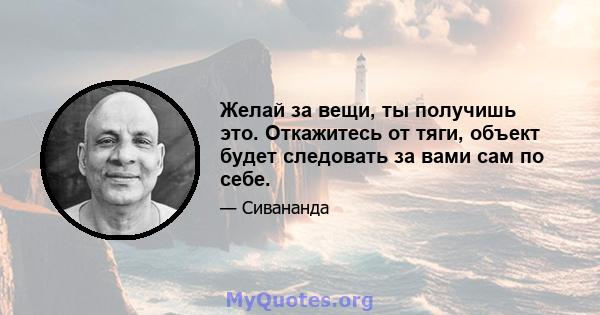 Желай за вещи, ты получишь это. Откажитесь от тяги, объект будет следовать за вами сам по себе.

— Сивананда

MyQuotes.org